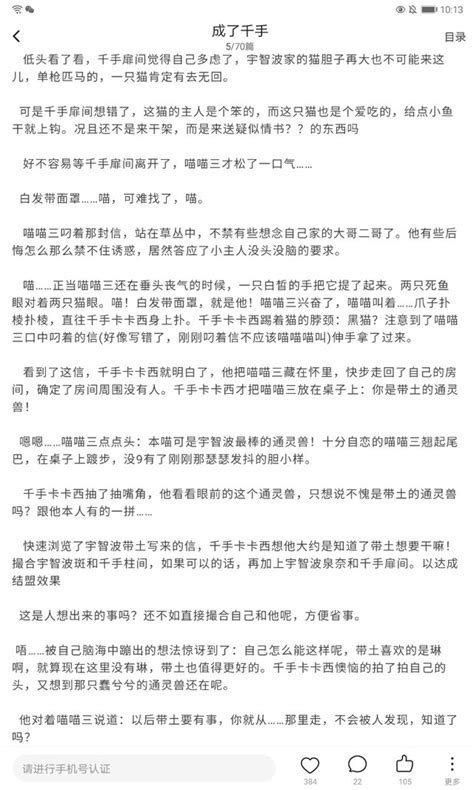 10:13

成了千手
5/70篇
目录

低头看了看，千手扉间觉得自己多虑了，宇智波家的猫胆子再大也不可能来这儿，单枪匹马的，一只猫肯定有去无回。

可是千手扉间想错了，这猫的主人是个笨的，而这只猫也是个爱吃的，给点小鱼干就上钩。况且还不是来干架，而是来送疑似情书？？的东西吗

好不容易等千手扉间离开了，喵喵三才松了一口气……

白发带面罩……喵，可难找了，喵。

喵喵三叼着那封信，站在草丛中，不禁有些想念自己家的大哥二哥了。他有些后悔怎么那么禁不住诱惑，居然答应了小主人没头没脑的要求。

喵……正当喵喵三还在垂头丧气的时候，一只白皙的手把它提了起来。两只死鱼眼对着两只猫眼。喵！白发带面罩，就是他！喵喵三兴奋了，喵喵叫着……爪子扑棱扑棱，直往千手卡卡西身上扑。千手卡卡西踢着猫的脖颈：黑猫？注意到了喵喵三口中叼着的信(好像写错了，刚刚叼着信不应该喵喵喵叫)伸手拿了过来。

看到了这信，千手卡卡西就明白了，他把喵喵三藏在怀里，快步走回了自己的房间，确定了房间周围没有人。千手卡卡西才把喵喵三放在桌子上：你是带土的通灵兽！

嗯嗯……喵喵三点点头：本喵可是宇智波最棒的通灵兽！十分自恋的喵喵三翘起尾巴，在桌子上踱步，没9有了刚刚那瑟瑟发抖的胆小样。

千手卡卡西抽了抽嘴角，他看看眼前的这个通灵兽，只想说不愧是带土的通灵兽吗？跟他本人有的一拼……

快速浏览了宇智波带土写来的信，千手卡卡西想他大约是知道了带土想要干嘛！撮合宇智波斑和千手柱间，如果可以的话，再加上宇智波泉奈和千手扉间。以达成结盟效果

这是人想出来的事吗？还不如直接撮合自己和他呢，方便省事。

唔……被自己脑海中蹦出的想法惊讶到了：自己怎么能这样呢，带土喜欢的是琳啊，就算现在这里没有琳，带土也值得更好的。千手卡卡西懊恼的拍了拍自己的头，又想到那只蠢兮兮的通灵兽还在呢。

他对着喵喵三说道：以后带土要有事，你就从……那里走，不会被人发现，知道了吗？

请进行手机号认证
384
22
105
更多